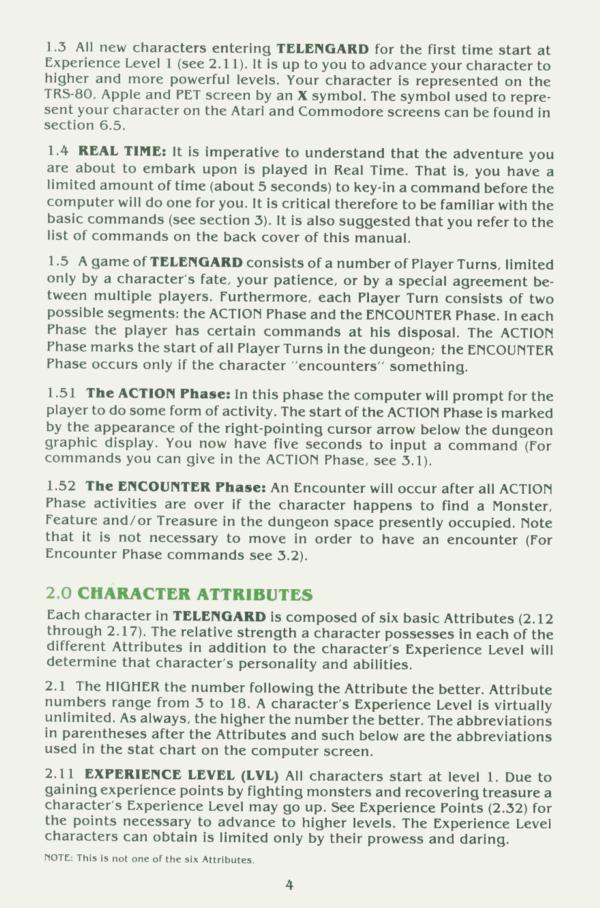 1.3 All new characters entering TELENGARD for the first time start at Experience Level 1 (see 2.11). It is up to you to advance your character to higher and more powerful levels. Your character is represented on the TRS-80, Apple and PET screen by an X symbol. The symbol used to represent your character on the Atari and Commodore screens can be found in section 6.5.

1.4 REAL TIME: It is imperative to understand that the adventure you are about to embark upon is played in Real Time. That is, you have a limited amount of time (about 5 seconds) to key-in a command before the computer will do one for you. It is critical therefore to be familiar with the basic commands (see section 3). It is also suggested that you refer to the list of commands on the back cover of this manual.

1.5 A game of TELENGARD consists of a number of Player Turns, limited only by a character's fate, your patience, or by a special agreement between multiple players. Furthermore, each Player Turn consists of two possible segments: the ACTION Phase and the ENCOUNTER Phase. In each Phase the player has certain commands at his disposal. The ACTION Phase marks the start of all Player Turns in the dungeon; the ENCOUNTER Phase occurs only if the character "encounters" something.

1.51 The ACTION Phase: In this phase the computer will prompt for the player to do some form of activity. The start of the ACTION Phase is marked by the appearance of the right-pointing cursor arrow below the dungeon graphic display. You now have five seconds to input a command (For commands you can give in the ACTION Phase, see 3.1).

1.52 The ENCOUNTER Phase: An Encounter will occur after all ACTION Phase activities are over if the character happens to find a Monster, Feature and/or Treasure in the dungeon space presently occupied. Note that it is not necessary to move in order to have an encounter (For Encounter Phase commands see 3.2).

2.0 CHARACTER ATTRIBUTES

Each character in TELENGARD is composed of six basic Attributes (2.12 through 2.17). The relative strength a character possesses in each of the different Attributes in addition to the character's Experience Level will determine that character's personality and abilities.

2.1 The HIGHER the number following the Attribute the better. Attribute numbers range from 3 to 18. A character's Experience Level is virtually unlimited. As always, the higher the number the better. The abbreviations in parentheses after the Attributes and such below are the abbreviations used in the stat chart on the computer screen.

2.11 EXPERIENCE LEVEL (LVL) All characters start at level 1. Due to gaining experience points by fighting monsters and recovering treasure a character's Experience Level may go up. See Experience Points (2.32) for the points necessary to advance to higher levels. The Experience Level characters can obtain is limited only by their prowess and daring.

NOTE: This is not one of the six Attributes.

4